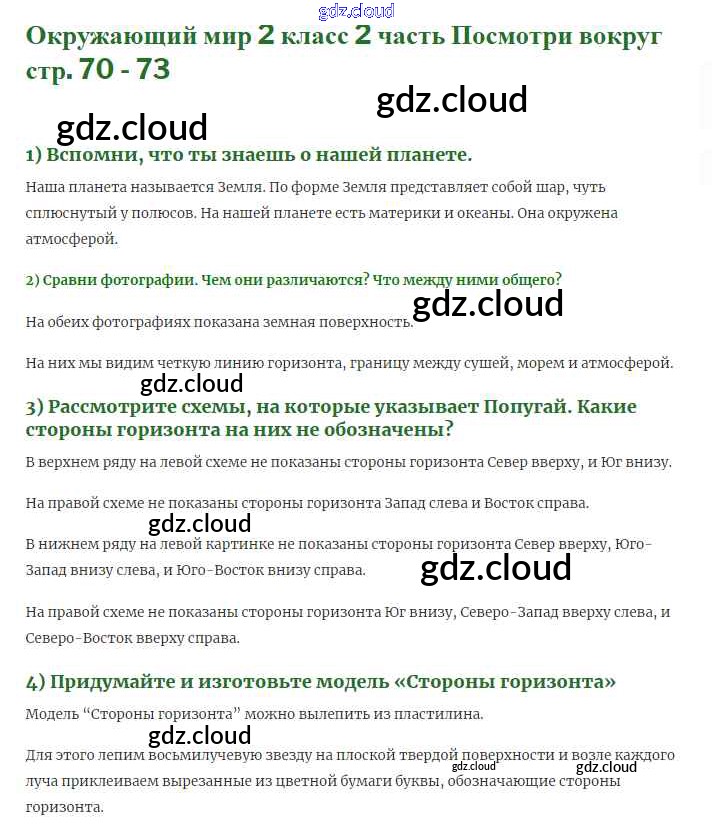 gdz.cloud

Окружающий мир 2 класс 2 часть Посмотри вокруг стр. 70 - 73

gdz.cloud

gdz.cloud

1) Вспомни, что ты знаешь о нашей планете.

Наша планета называется Земля. По форме Земля представляет собой шар, чуть сплюснутый у полюсов. На нашей планете есть материки и океаны. Она окружена атмосферой.

2) Сравни фотографии. Чем они различаются? Что между ними общего?

gdz.cloud

На обеих фотографиях показана земная поверхность.

На них мы видим четкую линию горизонта, границу между сушей, морем и атмосферой.

gdz.cloud

3) Рассмотрите схемы, на которые указывает Попугай. Какие стороны горизонта на них не обозначены?

В верхнем ряду на левой схеме не показаны стороны горизонта Север вверху, и Юг внизу.

На правой схеме не показаны стороны горизонта Запад слева и Восток справа.

gdz.cloud

В нижнем ряду на левой картинке не показаны стороны горизонта Север вверху, Юго-Запад внизу слева, и Юго-Восток внизу справа.

gdz.cloud

На правой схеме не показаны стороны горизонта Юг внизу, Северо-Запад вверху слева, и Северо-Восток вверху справа.

4) Придумайте и изготовьте модель «Стороны горизонта»

Модель “Стороны горизонта” можно вылепить из пластилина.

gdz.cloud

Для этого лепим восьмилучевую звезду на плоской твердой поверхности и возле каждого луча приклеиваем вырезанные из цветной бумаги буквы, обозначающие стороны горизонта.

gdz.cloud gdz.cloud